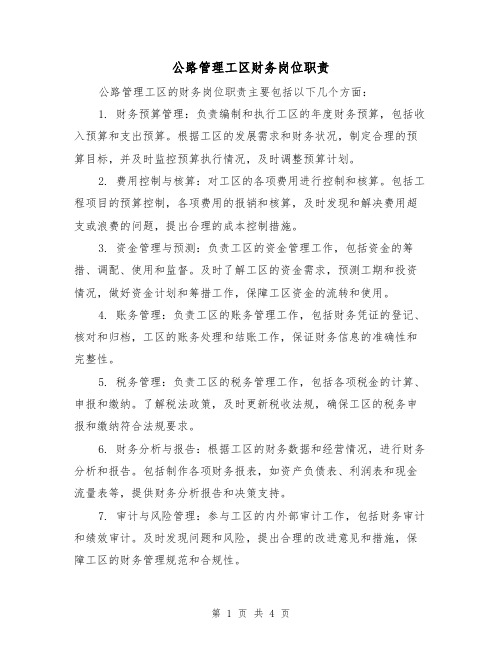 公路管理工区财务岗位职责

公路管理工区的财务岗位职责主要包括以下几个方面：

1. 财务预算管理：负责编制和执行工区的年度财务预算，包括收入预算和支出预算。根据工区的发展需求和财务状况，制定合理的预算目标，并及时监控预算执行情况，及时调整预算计划。

2. 费用控制与核算：对工区的各项费用进行控制和核算。包括工程项目的预算控制，各项费用的报销和核算，及时发现和解决费用超支或浪费的问题，提出合理的成本控制措施。

3. 资金管理与预测：负责工区的资金管理工作，包括资金的筹措、调配、使用和监督。及时了解工区的资金需求，预测工期和投资情况，做好资金计划和筹措工作，保障工区资金的流转和使用。

4. 账务管理：负责工区的账务管理工作，包括财务凭证的登记、核对和归档，工区的账务处理和结账工作，保证财务信息的准确性和完整性。

5. 税务管理：负责工区的税务管理工作，包括各项税金的计算、申报和缴纳。了解税法政策，及时更新税收法规，确保工区的税务申报和缴纳符合法规要求。

6. 财务分析与报告：根据工区的财务数据和经营情况，进行财务分析和报告。包括制作各项财务报表，如资产负债表、利润表和现金流量表等，提供财务分析报告和决策支持。

7. 审计与风险管理：参与工区的内外部审计工作，包括财务审计和绩效审计。及时发现问题和风险，提出合理的改进意见和措施，保障工区的财务管理规范和合规性。

第 1 页 共 4 页